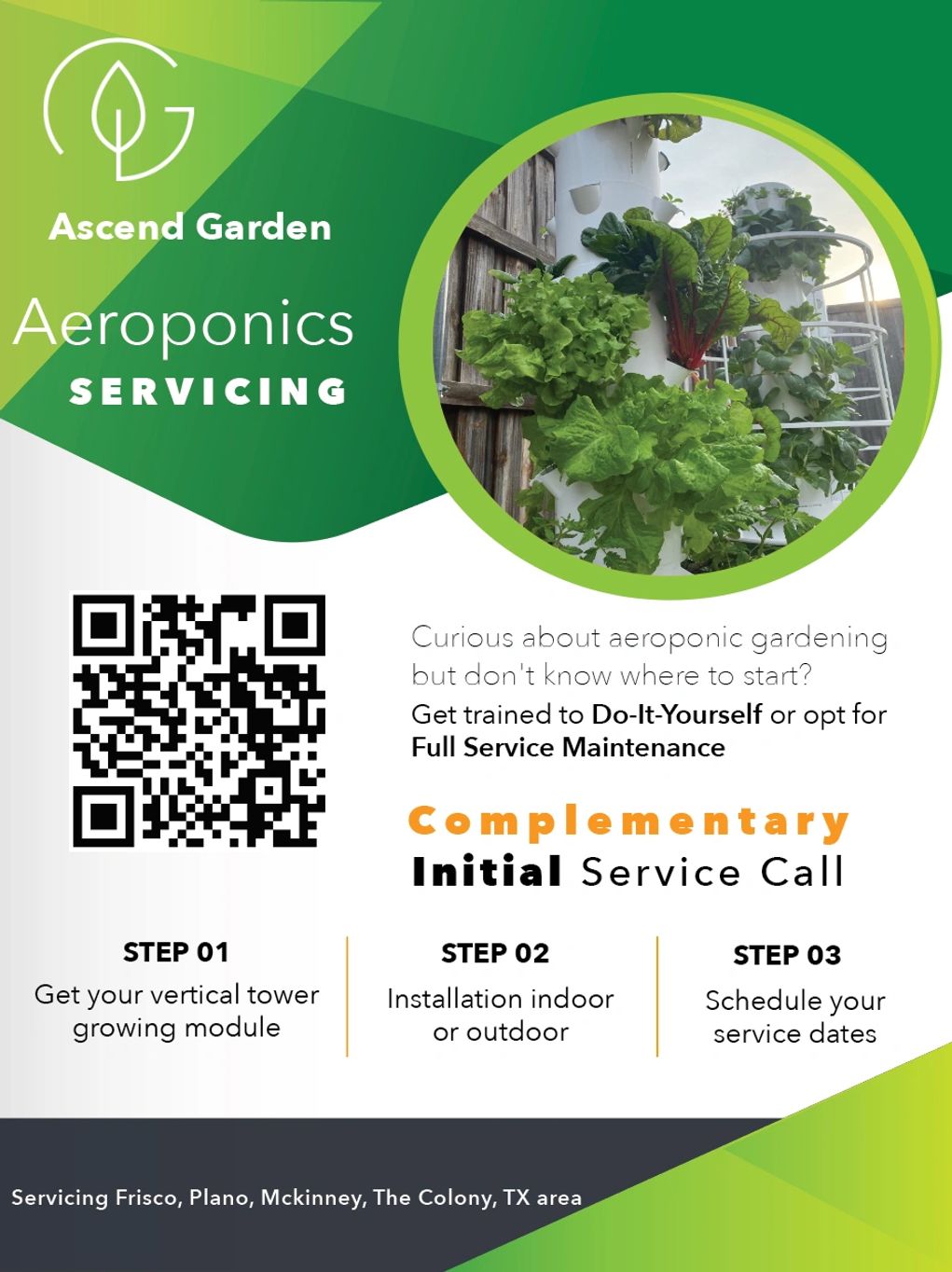 Ascend Garden

Aeroponics

SERVICING

Curious about aeroponic gardening but don't know where to start?

Get trained to Do-It-Yourself or opt for Full Service Maintenance

Complementary

Initial Service Call

STEP 01

Get your vertical tower growing module

STEP 02

Installation indoor or outdoor

STEP 03

Schedule your service dates

Servicing Frisco, Plano, Mckinney, The Colony, TX area